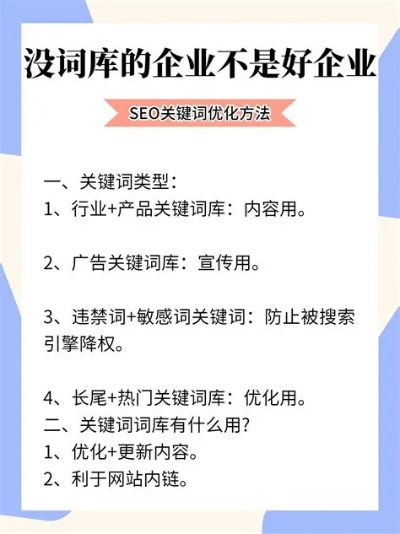 没词库的企业不是好企业

SEO关键词优化方法

一、关键词类型：
1、行业+产品关键词库：内容用。

2、广告关键词库：宣传用。

3、违禁词+敏感词关键词：防止被搜索引擎降权。

4、长尾+热门关键词库：优化用。
二、关键词词库有什么用?
1、优化+更新内容。
2、利于网站内链。